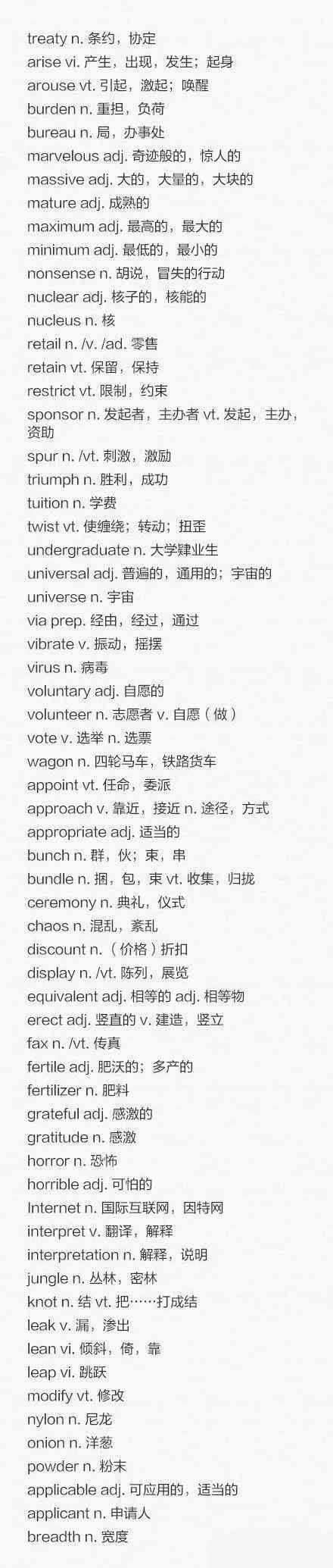 treaty n. 条约，协定
arise vi. 产生，出现，发生；起身
arouse vt. 引起，激起；唤醒
burden n. 重担，负荷
bureau n. 局，办事处
marvelous adj. 奇迹般的，惊人的
massive adj. 大的，大量的，大块的
mature adj. 成熟的
maximum adj. 最高的，最大的
minimum adj. 最低的，最小的
nonsense n. 胡说，冒失的行动
nuclear adj. 核子的，核能的
nucleus n. 核
retail n. /v. /ad. 零售
retain vt. 保留，保持
restrict vt. 限制，约束
sponsor n. 发起者，主办者 vt. 发起，主办，资助
spur n. /vt. 刺激，激励
triumph n. 胜利，成功
tuition n. 学费
twist vt. 使缠绕；转动；扭歪
undergraduate n. 大学肄业生
universal adj. 普遍的，通用的；宇宙的
universe n. 宇宙
via prep. 经由，经过，通过
vibrate v. 振动，摇摆
virus n. 病毒
voluntary adj. 自愿的
volunteer n. 志愿者 v. 自愿（做）
vote v. 选举 n. 选票
wagon n. 四轮马车，铁路货车
appoint vt. 任命，委派
approach v. 靠近，接近 n. 途径，方式
appropriate adj. 适当的
bunch n. 群，伙；束，串
bundle n. 捆，包，束 vt. 收集，归拢
ceremony n. 典礼，仪式
chaos n. 混乱，紊乱
discount n. （价格）折扣
display n. /vt. 陈列，展览
equivalent adj. 相等的 adj. 相等物
erect adj. 竖直的 v. 建造，竖立
fax n. /vt. 传真
fertile adj. 肥沃的；多产的
fertilizer n. 肥料
grateful adj. 感激的
gratitude n. 感激
horror n. 恐怖
horrible adj. 可怕的
Internet n. 国际互联网，因特网
interpret v. 翻译，解释
interpretation n. 解释，说明
jungle n. 丛林，密林
knot n. 结 vt. 把……打成结
leak v. 漏，渗出
lean vi. 倾斜，倚，靠
leap vi. 跳跃
modify vt. 修改
nylon n. 尼龙
onion n. 洋葱
powder n. 粉末
applicable adj. 可应用的，适当的
applicant n. 申请人
breadth n. 宽度